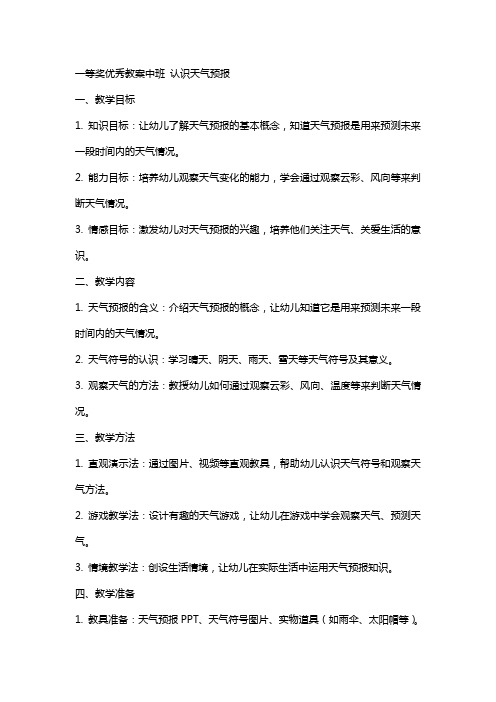 一等奖优秀教案中班 认识天气预报

一、教学目标

1. 知识目标：让幼儿了解天气预报的基本概念，知道天气预报是用来预测未来一段时间内的天气情况。

2. 能力目标：培养幼儿观察天气变化的能力，学会通过观察云彩、风向等来判断天气情况。

3. 情感目标：激发幼儿对天气预报的兴趣，培养他们关注天气、关爱生活的意识。

二、教学内容

1. 天气预报的含义：介绍天气预报的概念，让幼儿知道它是用来预测未来一段时间内的天气情况。

2. 天气符号的认识：学习晴天、阴天、雨天、雪天等天气符号及其意义。

3. 观察天气的方法：教授幼儿如何通过观察云彩、风向、温度等来判断天气情况。

三、教学方法

1. 直观演示法：通过图片、视频等直观教具，帮助幼儿认识天气符号和观察天气方法。

2. 游戏教学法：设计有趣的天气游戏，让幼儿在游戏中学会观察天气、预测天气。

3. 情境教学法：创设生活情境，让幼儿在实际生活中运用天气预报知识。

四、教学准备

1. 教具准备：天气预报 PPT、天气符号图片、实物道具（如雨伞、太阳帽等）。